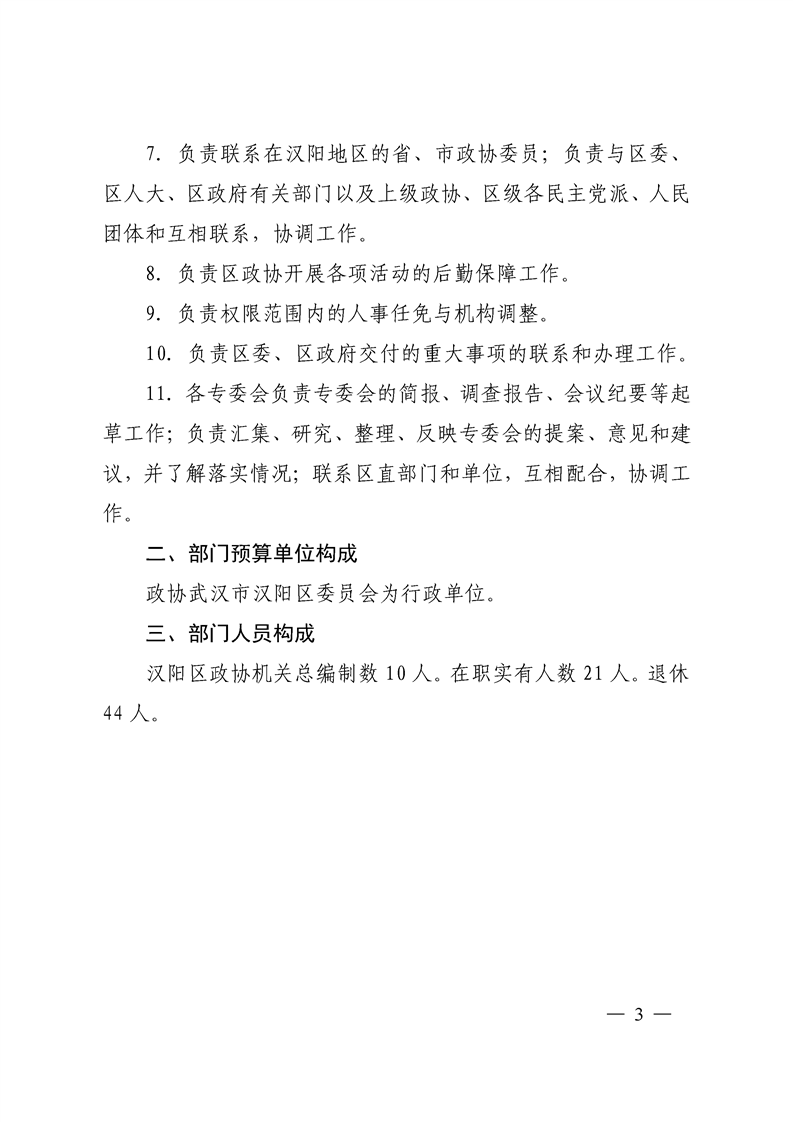 7. 负责联系在汉阳地区的省、市政协委员；负责与区委、区人大、区政府有关部门以及上级政协、区级各民主党派、人民团体和互相联系，协调工作。

8. 负责区政协开展各项活动的后勤保障工作。

9. 负责权限范围内的人事任免与机构调整。

10. 负责区委、区政府交付的重大事项的联系和办理工作。

11. 各专委会负责专委会的简报、调查报告、会议纪要等起草工作；负责汇集、研究、整理、反映专委会的提案、意见和建议，并了解落实情况；联系区直部门和单位，互相配合，协调工作。

二、部门预算单位构成

政协武汉市汉阳区委员会为行政单位。

三、部门人员构成

汉阳区政协机关总编制数 10 人。在职实有人数 21 人。退休 44 人。

— 3 —